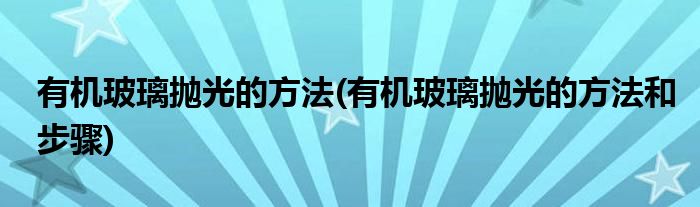 有机玻璃抛光的方法(有机玻璃抛光的方法和步骤)